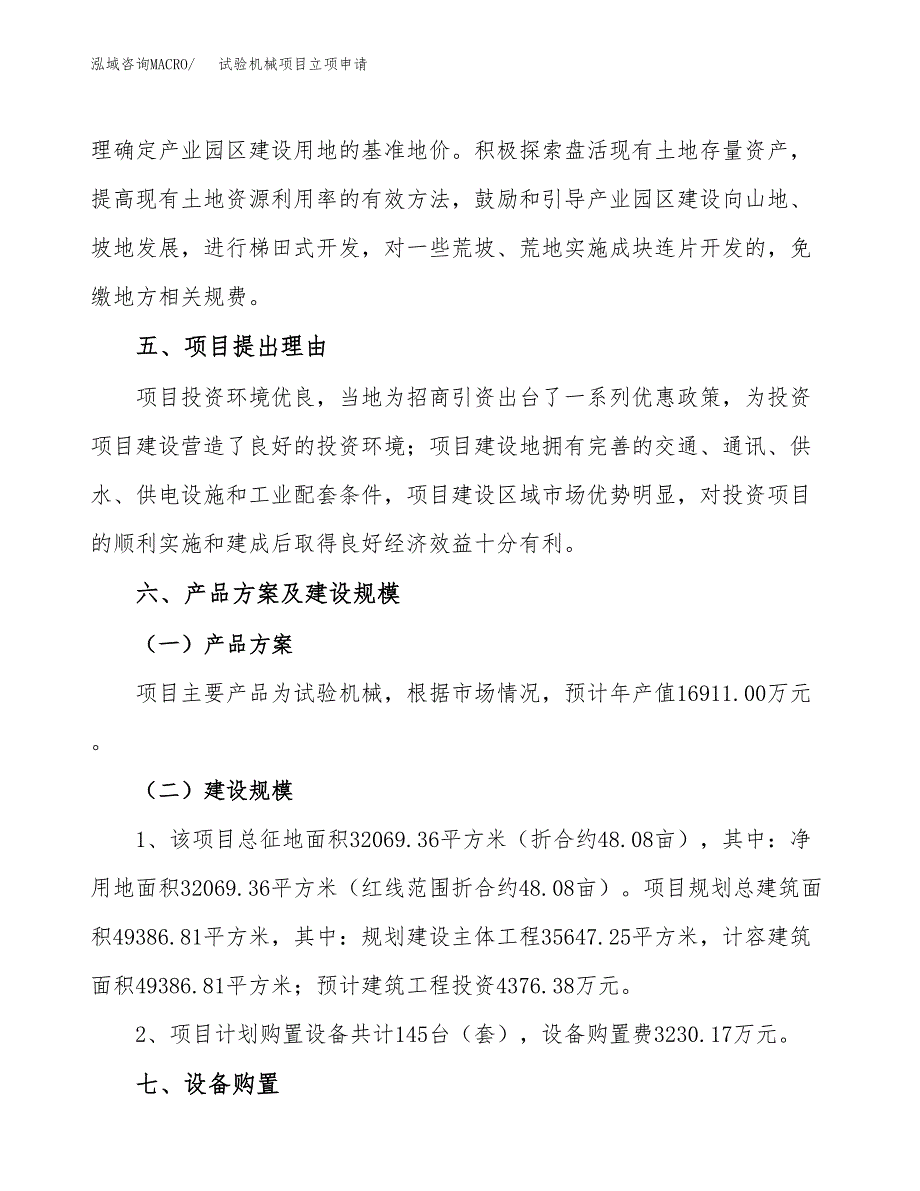 泓域咨询MACRO/　试验机械项目立项申请

理确定产业园区建设用地的基准地价。积极探索盘活现有土地存量资产，提高现有土地资源利用率的有效方法，鼓励和引导产业园区建设向山地、坡地发展，进行梯田式开发，对一些荒坡、荒地实施成块连片开发的，免缴地方相关规费。

五、项目提出理由

项目投资环境优良，当地为招商引资出台了一系列优惠政策，为投资项目建设营造了良好的投资环境；项目建设地拥有完善的交通、通讯、供水、供电设施和工业配套条件，项目建设区域市场优势明显，对投资项目的顺利实施和建成后取得良好经济效益十分有利。

六、产品方案及建设规模

（一）产品方案

项目主要产品为试验机械，根据市场情况，预计年产值16911.00万元。

（二）建设规模

1、该项目总征地面积32069.36平方米（折合约48.08亩），其中：净用地面积32069.36平方米（红线范围折合约48.08亩）。项目规划总建筑面积49386.81平方米，其中：规划建设主体工程35647.25平方米，计容建筑面积49386.81平方米；预计建筑工程投资4376.38万元。

2、项目计划购置设备共计145台（套），设备购置费3230.17万元。

七、设备购置